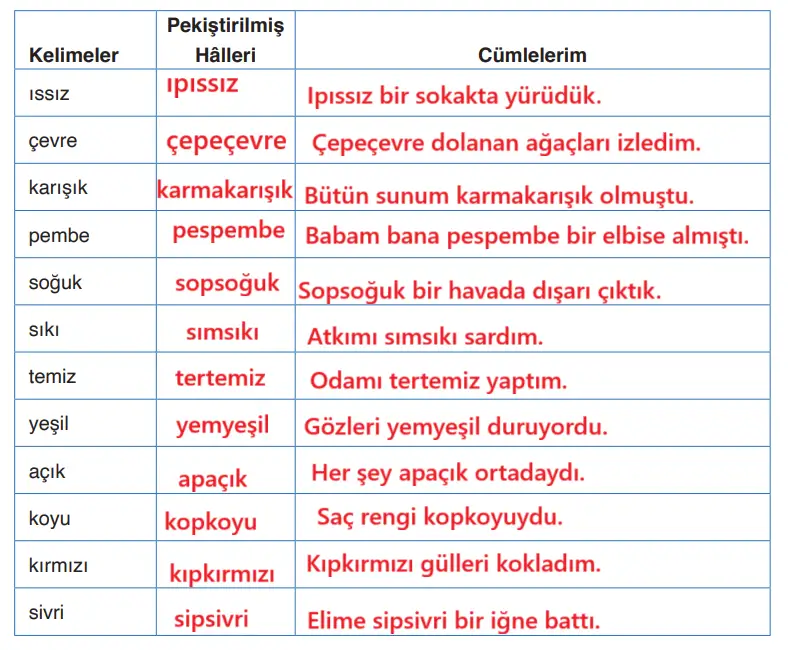 | Kelimeler | Pekiştirilmiş Hâlleri | Cümlelerim |
|---|---|---|
| ıssız | ıpıssız | Ipıssız bir sokakta yürüdük. |
| çevre | çepeçevre | Çepeçevre dolanan ağaçları izledim. |
| karışık | karmakarışık | Bütün sunum karmakarışık olmuştu. |
| pembe | pespembe | Babam bana pespembe bir elbise almıştı. |
| soğuk | sopsoğuk | Sopsoğuk bir havada dışarı çıktık. |
| sıkı | sımsıkı | Atkımı sımsıkı sardım. |
| temiz | tertemiz | Odamı tertemiz yaptım. |
| yeşil | yemyeşil | Gözleri yemyeşil duruyordu. |
| açık | apaçık | Her şey apaçık ortadaydı. |
| koyu | kopkoyu | Saç rengi kopkoyuydu. |
| kırmızı | kıpkırmızı | Kıpkırmızı gülleri kokladım. |
| sivri | sipsivri | Elime sipsivri bir iğne battı. |